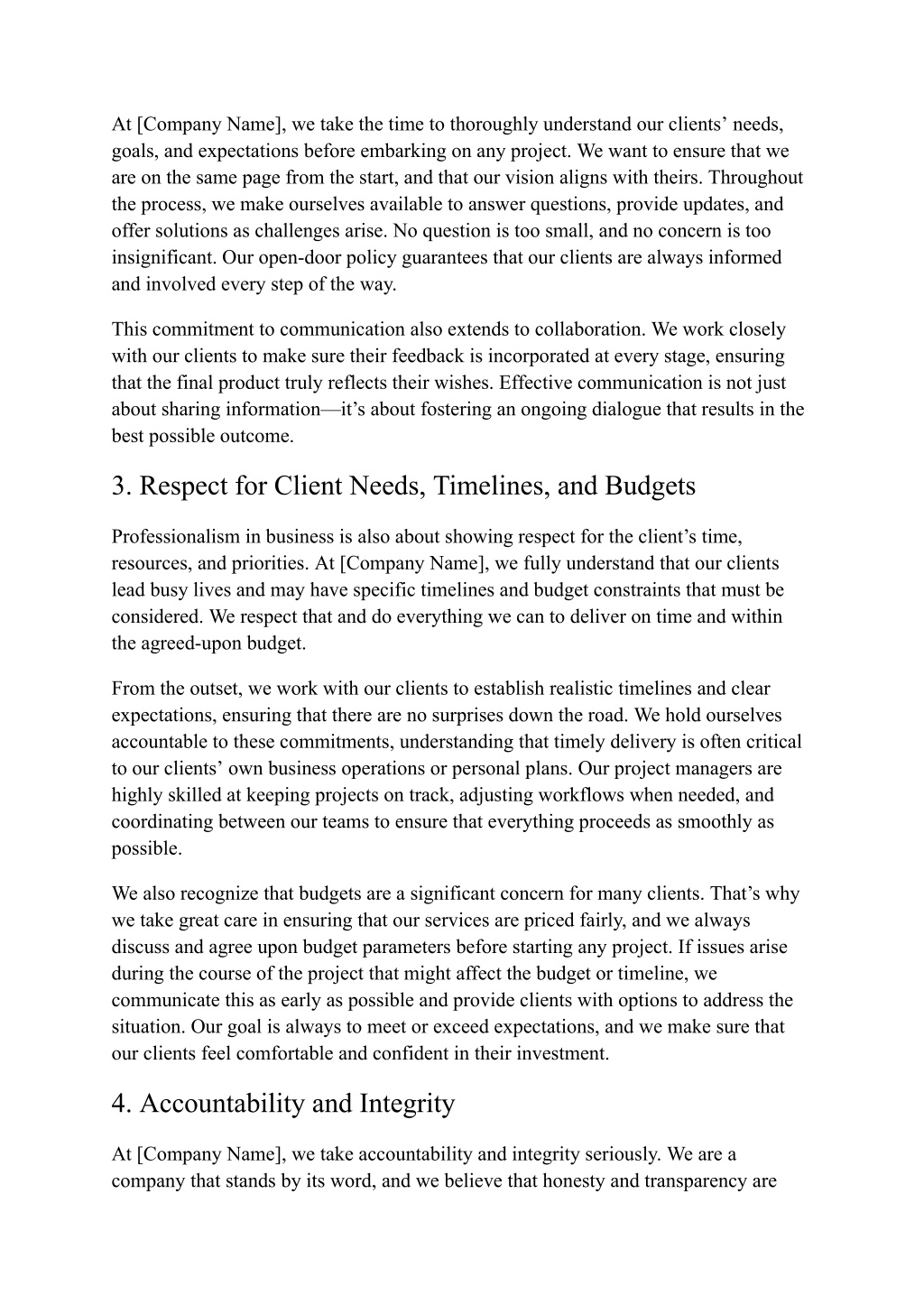 At [Company Name], we take the time to thoroughly understand our clients’ needs, goals, and expectations before embarking on any project. We want to ensure that we are on the same page from the start, and that our vision aligns with theirs. Throughout the process, we make ourselves available to answer questions, provide updates, and offer solutions as challenges arise. No question is too small, and no concern is too insignificant. Our open-door policy guarantees that our clients are always informed and involved every step of the way.

This commitment to communication also extends to collaboration. We work closely with our clients to make sure their feedback is incorporated at every stage, ensuring that the final product truly reflects their wishes. Effective communication is not just about sharing information—it’s about fostering an ongoing dialogue that results in the best possible outcome.

3. Respect for Client Needs, Timelines, and Budgets

Professionalism in business is also about showing respect for the client’s time, resources, and priorities. At [Company Name], we fully understand that our clients lead busy lives and may have specific timelines and budget constraints that must be considered. We respect that and do everything we can to deliver on time and within the agreed-upon budget.

From the outset, we work with our clients to establish realistic timelines and clear expectations, ensuring that there are no surprises down the road. We hold ourselves accountable to these commitments, understanding that timely delivery is often critical to our clients’ own business operations or personal plans. Our project managers are highly skilled at keeping projects on track, adjusting workflows when needed, and coordinating between our teams to ensure that everything proceeds as smoothly as possible.

We also recognize that budgets are a significant concern for many clients. That’s why we take great care in ensuring that our services are priced fairly, and we always discuss and agree upon budget parameters before starting any project. If issues arise during the course of the project that might affect the budget or timeline, we communicate this as early as possible and provide clients with options to address the situation. Our goal is always to meet or exceed expectations, and we make sure that our clients feel comfortable and confident in their investment.

4. Accountability and Integrity

At [Company Name], we take accountability and integrity seriously. We are a company that stands by its word, and we believe that honesty and transparency are